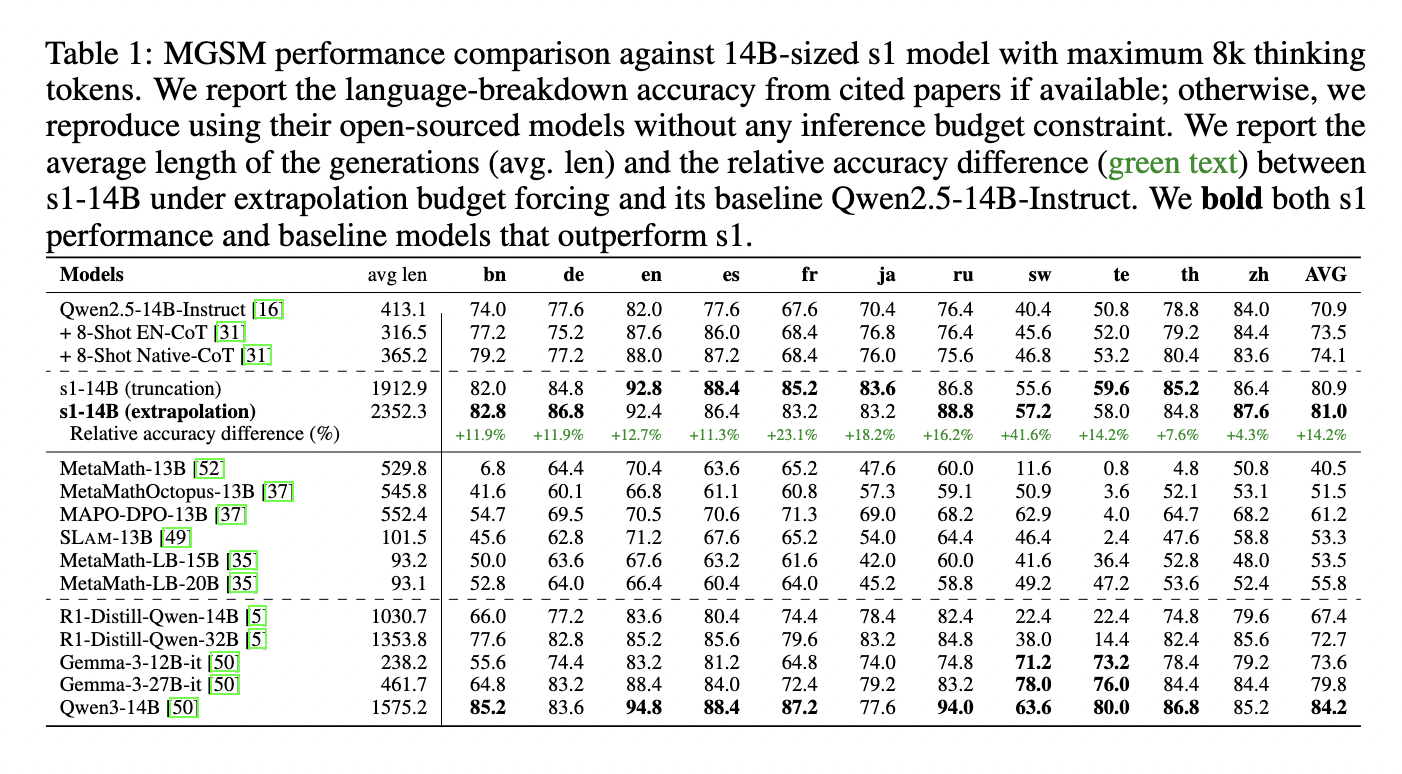 Table 1: MGSM performance comparison against 14B-sized s1 model with maximum 8k thinking tokens. We report the language-breakdown accuracy from cited papers if available; otherwise, we reproduce using their open-sourced models without any inference budget constraint. We report the average length of the generations (avg. len) and the relative accuracy difference (green text) between s1-14B under extrapolation budget forcing and its baseline Qwen2.5-14B-Instruct. We **bold** both s1 performance and baseline models that outperform s1.

| Models | avg len | bn | de | en | es | fr | ja | ru | sw | te | th | zh | AVG |
|---|---|---|---|---|---|---|---|---|---|---|---|---|---|
| Qwen2.5-14B-Instruct [16] | 413.1 | 74.0 | 77.6 | 82.0 | 77.6 | 67.6 | 70.4 | 76.4 | 40.4 | 50.8 | 78.8 | 84.0 | 70.9 |
| + 8-Shot EN-CoT [31] | 316.5 | 77.2 | 75.2 | 87.6 | 86.0 | 68.4 | 76.8 | 76.4 | 45.6 | 52.0 | 79.2 | 84.4 | 73.5 |
| + 8-Shot Native-CoT [31] | 365.2 | 79.2 | 77.2 | 88.0 | 87.2 | 68.4 | 76.0 | 75.6 | 46.8 | 53.2 | 80.4 | 83.6 | 74.1 |
| s1-14B (truncation) | 1912.9 | 82.0 | 84.8 | **92.8** | **88.4** | **85.2** | **83.6** | 86.8 | 55.6 | **59.6** | **85.2** | 86.4 | 80.9 |
| **s1-14B (extrapolation)** | 2352.3 | **82.8** | **86.8** | 92.4 | 86.4 | 83.2 | 83.2 | **88.8** | **57.2** | 58.0 | 84.8 | **87.6** | **81.0** |
| Relative accuracy difference (%) | | +11.9% | +11.9% | +12.7% | +11.3% | +23.1% | +18.2% | +16.2% | +41.6% | +14.2% | +7.6% | +4.3% | +14.2% |
| MetaMath-13B [52] | 529.8 | 6.8 | 64.4 | 70.4 | 63.6 | 65.2 | 47.6 | 60.0 | 11.6 | 0.8 | 4.8 | 50.8 | 40.5 |
| MetaMathOctopus-13B [37] | 545.8 | 41.6 | 60.1 | 66.8 | 61.1 | 60.8 | 57.3 | 59.1 | 50.9 | 3.6 | 52.1 | 53.1 | 51.5 |
| MAPO-DPO-13B [37] | 552.4 | 54.7 | 69.5 | 70.5 | 70.6 | 71.3 | 69.0 | 68.2 | 62.9 | 4.0 | 64.7 | 68.2 | 61.2 |
| SLAM-13B [49] | 101.5 | 45.6 | 62.8 | 71.2 | 67.6 | 65.2 | 54.0 | 64.4 | 46.4 | 2.4 | 47.6 | 58.8 | 53.3 |
| MetaMath-LB-15B [35] | 93.2 | 50.0 | 63.6 | 67.6 | 63.2 | 61.6 | 42.0 | 60.0 | 41.6 | 36.4 | 52.8 | 48.0 | 53.5 |
| MetaMath-LB-20B [35] | 93.1 | 52.8 | 64.0 | 66.4 | 60.4 | 64.0 | 45.2 | 58.8 | 49.2 | 47.2 | 53.6 | 52.4 | 55.8 |
| R1-Distill-Qwen-14B [5] | 1030.7 | 66.0 | 77.2 | 83.6 | 80.4 | 74.4 | 78.4 | 82.4 | 22.4 | 22.4 | 74.8 | 79.6 | 67.4 |
| R1-Distill-Qwen-32B [5] | 1353.8 | 77.6 | 82.8 | 85.2 | 85.6 | 79.6 | 83.2 | 84.8 | 38.0 | 14.4 | 82.4 | 85.6 | 72.7 |
| Gemma-3-12B-it [50] | 238.2 | 55.6 | 74.4 | 83.2 | 81.2 | 64.8 | 74.0 | 74.8 | **71.2** | **73.2** | 78.4 | 79.2 | 73.6 |
| Gemma-3-27B-it [50] | 461.7 | 64.8 | 83.2 | 88.4 | 84.0 | 72.4 | 79.2 | 83.2 | **78.0** | **76.0** | 84.4 | 84.4 | 79.8 |
| Qwen3-14B [50] | 1575.2 | **85.2** | 83.6 | **94.8** | **88.4** | **87.2** | 77.6 | **94.0** | **63.6** | **80.0** | **86.8** | 85.2 | **84.2** |